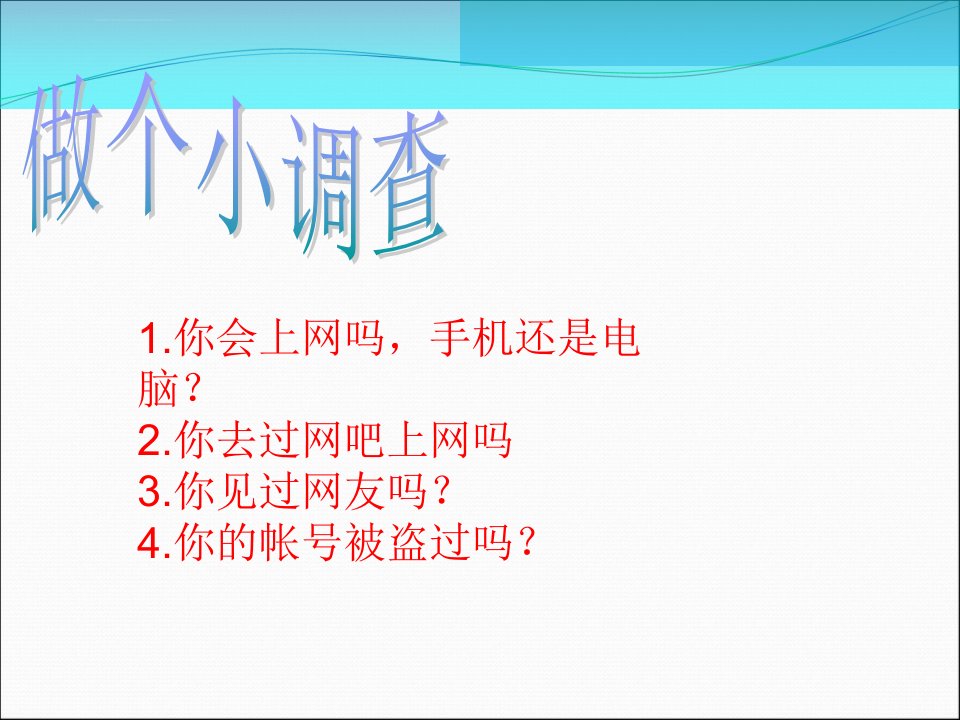 做个小调查

1.你会上网吗，手机还是电脑？
2.你去过网吧上网吗
3.你见过网友吗？
4.你的帐号被盗过吗？